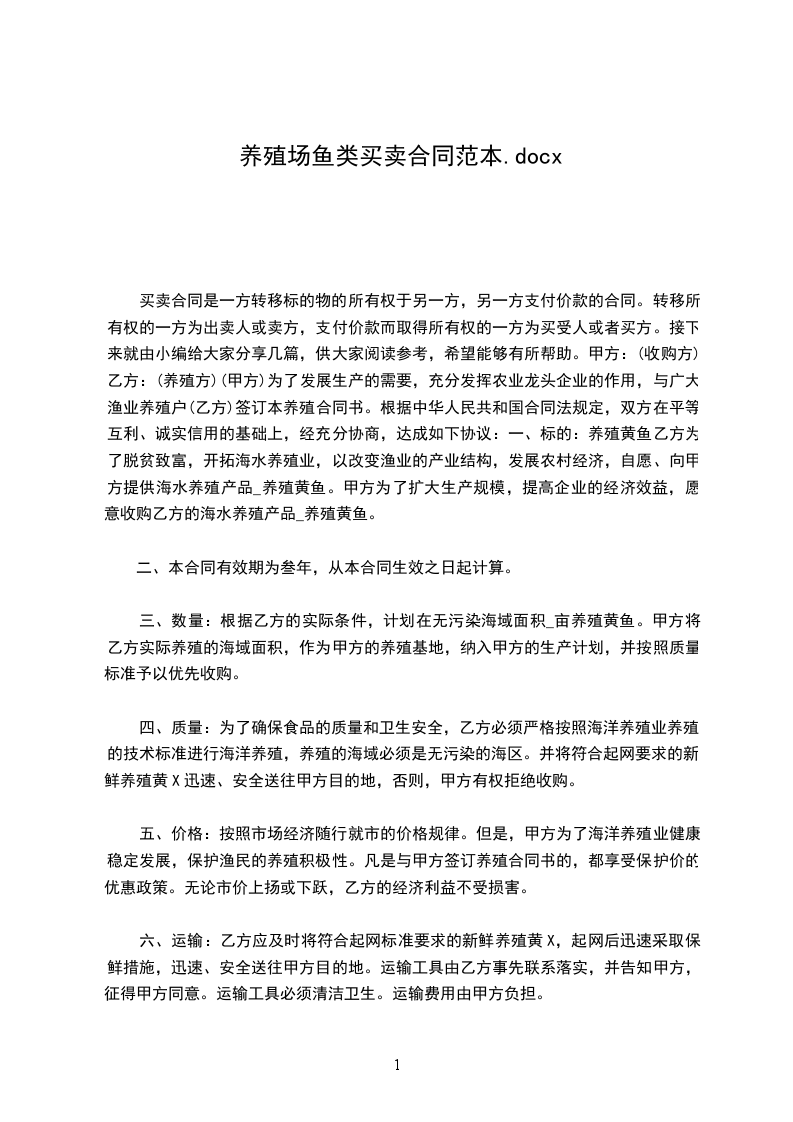 养殖场鱼类买卖合同范本.docx

买卖合同是一方转移标的物的所有权于另一方，另一方支付价款的合同。转移所有权的一方为出卖人或卖方，支付价款而取得所有权的一方为买受人或者买方。接下来就由小编给大家分享几篇，供大家阅读参考，希望能够有所帮助。甲方：(收购方)乙方：(养殖方)(甲方)为了发展生产的需要，充分发挥农业龙头企业的作用，与广大渔业养殖户(乙方)签订本养殖合同书。根据中华人民共和国合同法规定，双方在平等互利、诚实信用的基础上，经充分协商，达成如下协议：一、标的：养殖黄鱼乙方为了脱贫致富，开拓海水养殖业，以改变渔业的产业结构，发展农村经济，自愿、向甲方提供海水养殖产品_养殖黄鱼。甲方为了扩大生产规模，提高企业的经济效益，愿意收购乙方的海水养殖产品_养殖黄鱼。

二、本合同有效期为叁年，从本合同生效之日起计算。

三、数量：根据乙方的实际条件，计划在无污染海域面积_亩养殖黄鱼。甲方将乙方实际养殖的海域面积，作为甲方的养殖基地，纳入甲方的生产计划，并按照质量标准予以优先收购。

四、质量：为了确保食品的质量和卫生安全，乙方必须严格按照海洋养殖业养殖的技术标准进行海洋养殖，养殖的海域必须是无污染的海区。并将符合起网要求的新鲜养殖黄X迅速、安全送往甲方目的地，否则，甲方有权拒绝收购。

五、价格：按照市场经济随行就市的价格规律。但是，甲方为了海洋养殖业健康稳定发展，保护渔民的养殖积极性。凡是与甲方签订养殖合同书的，都享受保护价的优惠政策。无论市价上扬或下跌，乙方的经济利益不受损害。

六、运输：乙方应及时将符合起网标准要求的新鲜养殖黄X，起网后迅速采取保鲜措施，迅速、安全送往甲方目的地。运输工具由乙方事先联系落实，并告知甲方，征得甲方同意。运输工具必须清洁卫生。运输费用由甲方负担。

1